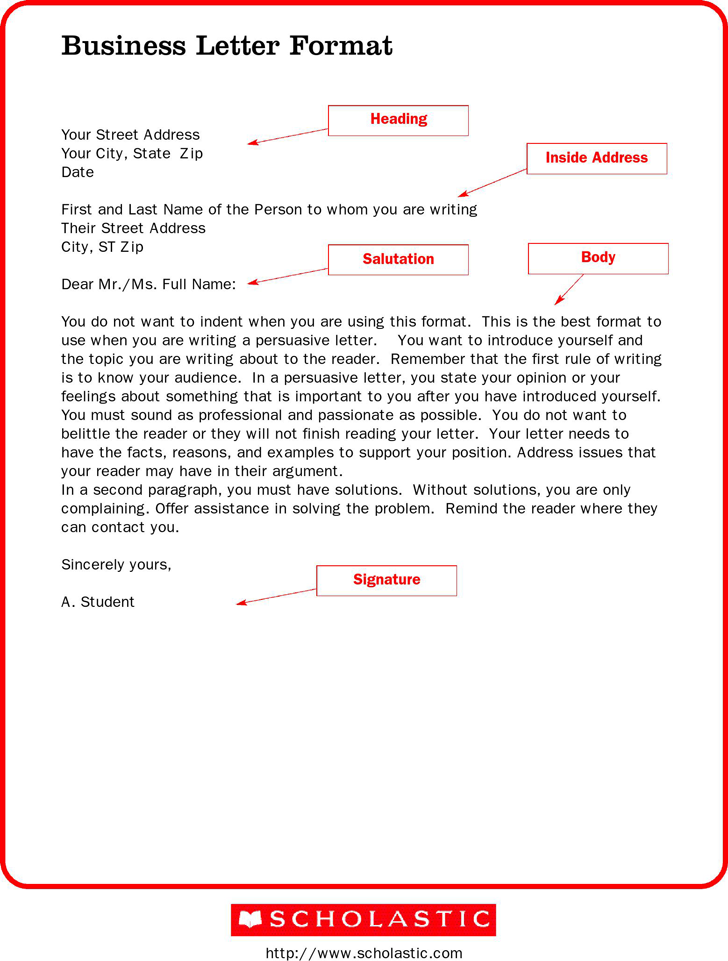 Business Letter Format

Heading

Your Street Address
Your City, State Zip
Date

Inside Address

First and Last Name of the Person to whom you are writing
Their Street Address
City, ST Zip

Salutation

Body

Dear Mr./Ms. Full Name:

You do not want to indent when you are using this format. This is the best format to use when you are writing a persuasive letter. You want to introduce yourself and the topic you are writing about to the reader. Remember that the first rule of writing is to know your audience. In a persuasive letter, you state your opinion or your feelings about something that is important to you after you have introduced yourself. You must sound as professional and passionate as possible. You do not want to belittle the reader or they will not finish reading your letter. Your letter needs to have the facts, reasons, and examples to support your position. Address issues that your reader may have in their argument.
In a second paragraph, you must have solutions. Without solutions, you are only complaining. Offer assistance in solving the problem. Remind the reader where they can contact you.

Sincerely yours,

Signature

A. Student

SCHOLASTIC
http://www.scholastic.com